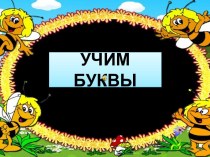 УЧИМ БУКВЫ